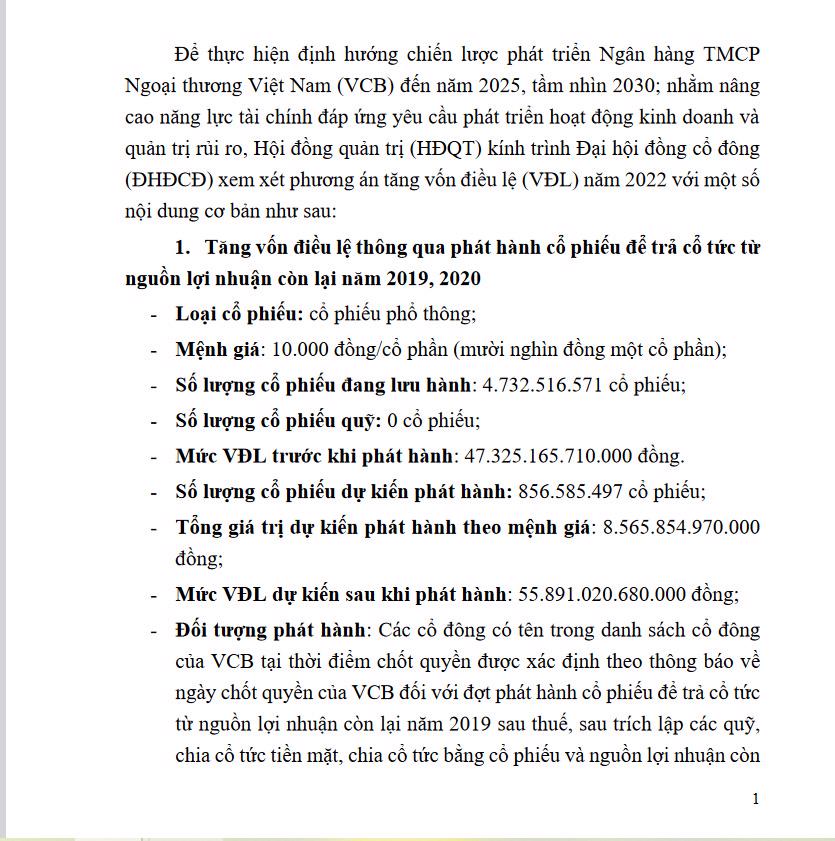 Để thực hiện định hướng chiến lược phát triển Ngân hàng TMCP Ngoại thương Việt Nam (VCB) đến năm 2025, tầm nhìn 2030; nhằm nâng cao năng lực tài chính đáp ứng yêu cầu phát triển hoạt động kinh doanh và quản trị rủi ro, Hội đồng quản trị (HĐQT) kính trình Đại hội đồng cổ đông (ĐHĐCĐ) xem xét phương án tăng vốn điều lệ (VĐL) năm 2022 với một số nội dung cơ bản như sau:

1. Tăng vốn điều lệ thông qua phát hành cổ phiếu để trả cổ tức từ nguồn lợi nhuận còn lại năm 2019, 2020

- Loại cổ phiếu: cổ phiếu phổ thông;
- Mệnh giá: 10.000 đồng/cổ phần (mười nghìn đồng một cổ phần);
- Số lượng cổ phiếu đang lưu hành: 4.732.516.571 cổ phiếu;
- Số lượng cổ phiếu quỹ: 0 cổ phiếu;
- Mức VĐL trước khi phát hành: 47.325.165.710.000 đồng.
- Số lượng cổ phiếu dự kiến phát hành: 856.585.497 cổ phiếu;
- Tổng giá trị dự kiến phát hành theo mệnh giá: 8.565.854.970.000 đồng;
- Mức VĐL dự kiến sau khi phát hành: 55.891.020.680.000 đồng;
- Đối tượng phát hành: Các cổ đông có tên trong danh sách cổ đông của VCB tại thời điểm chốt quyền được xác định theo thông báo về ngày chốt quyền của VCB đối với đợt phát hành cổ phiếu để trả cổ tức từ nguồn lợi nhuận còn lại năm 2019 sau thuế, sau trích lập các quỹ, chia cổ tức tiền mặt, chia cổ tức bằng cổ phiếu và nguồn lợi nhuận còn

1